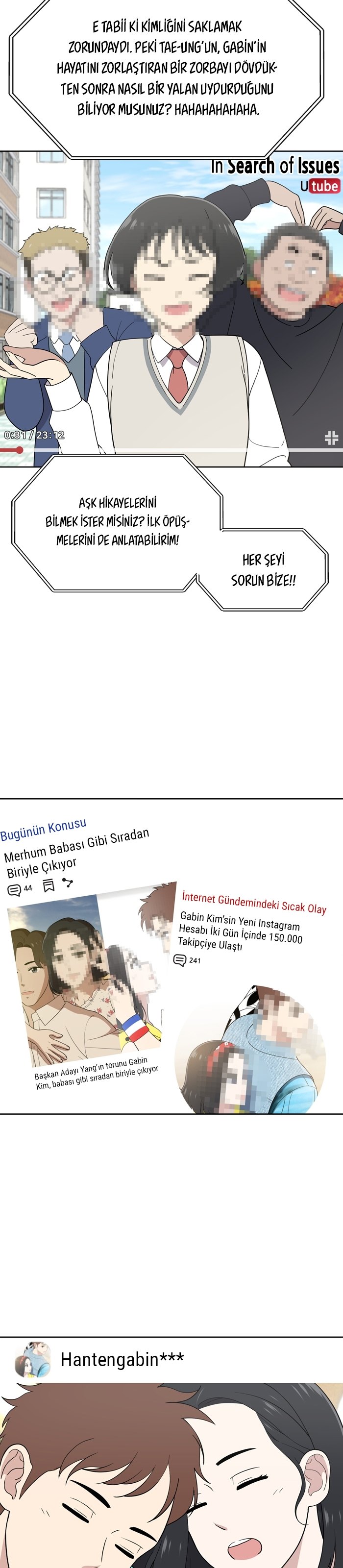 E TABİİ Kİ KİMLİĞİNİ SAKLAMAK ZORUNDAYDI. PEKİ TAE-UNG'UN, GABİN'İN HAYATINI ZORLAŞTIRAN BİR ZORBAYI DÖVDÜKTEN SONRA NASIL BİR YALAN UYDURDUĞUNU BİLİYOR MUSUNUZ? HAHAHAHAHAHA.

In Search of Issues

Utube

0:31 / 23:12

AŞK HİKAYELERİNİ BİLMEK İSTER MİSİNİZ? İLK ÖPÜŞMELERİNİ DE ANLATABİLİRİM!

HER ŞEYİ SORUN BİZE!!

Bugünün Konusu

Merhum Babası Gibi Sıradan Biriyle Çıkıyor

44

Başkan Adayı Yang'ın torunu Gabin Kim, babası gibi sıradan biriyle çıkıyor

İnternet Gündemindeki Sıcak Olay

Gabin Kim'sin Yeni Instagram Hesabı İki Gün İçinde 150.000 Takipçiye Ulaştı

241

Hantengabin***